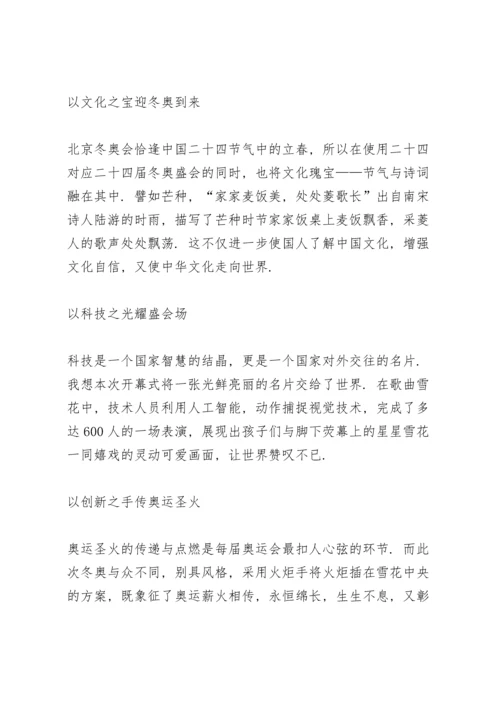 以文化之宝迎冬奥到来

北京冬奥会恰逢中国二十四节气中的立春，所以在使用二十四对应二十四届冬奥盛会的同时，也将文化瑰宝——节气与诗词融在其中．譬如芒种，“家家麦饭美，处处菱歌长”出自南宋诗人陆游的时雨，描写了芒种时节家家饭桌上麦饭飘香，采菱人的歌声处处飘荡．这不仅进一步使国人了解中国文化，增强文化自信，又使中华文化走向世界．

以科技之光耀盛会场

科技是一个国家智慧的结晶，更是一个国家对外交往的名片．我想本次开幕式将一张光鲜亮丽的名片交给了世界．在歌曲雪花中，技术人员利用人工智能，动作捕捉视觉技术，完成了多达600人的一场表演，展现出孩子们与脚下荧幕上的星星雪花一同嬉戏的灵动可爱画面，让世界赞叹不已．

以创新之手传奥运圣火

奥运圣火的传递与点燃是每届奥运会最扣人心弦的环节．而此次冬奥与众不同，别具风格，采用火炬手将火炬插在雪花中央的方案，既象征了奥运薪火相传，永恒绵长，生生不息，又彰